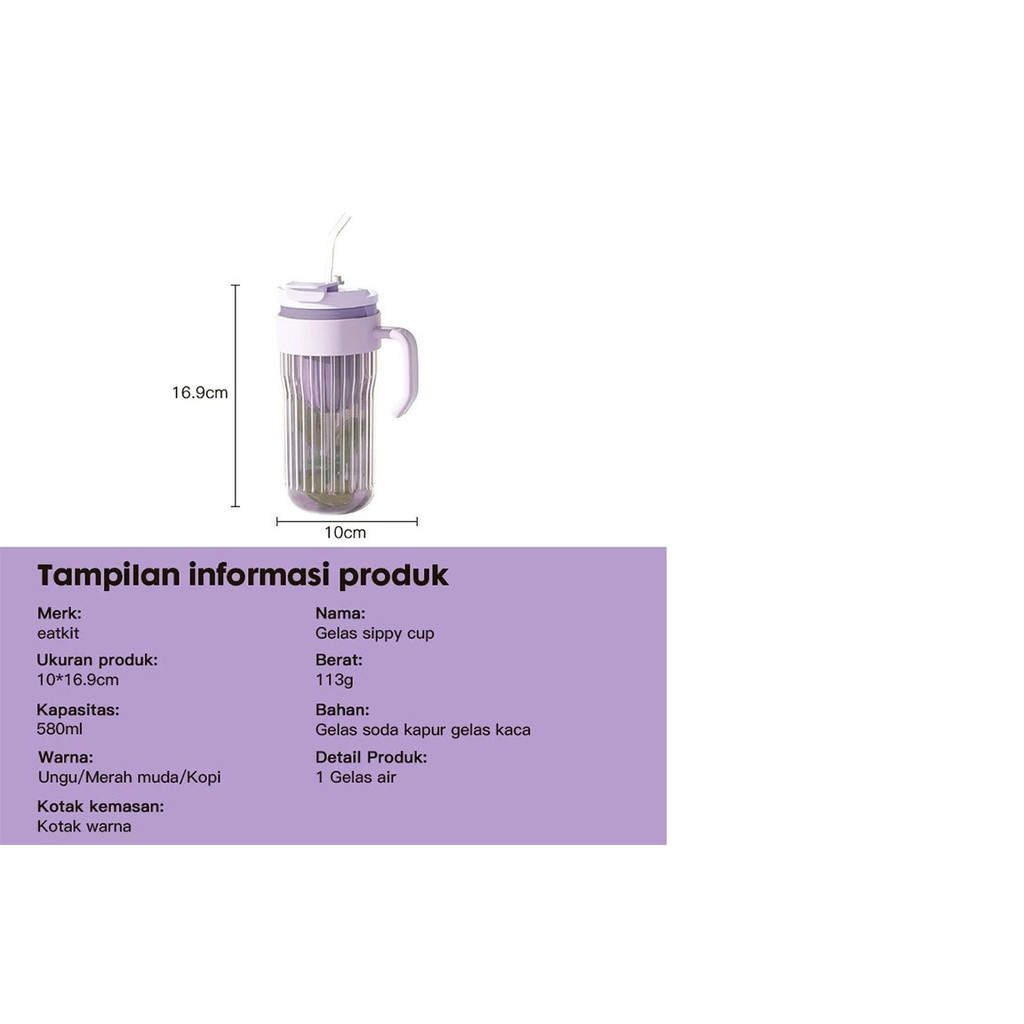 16.9cm

10cm

Tampilan informasi produk

Merk:
eatkit

Ukuran produk:
10*16.9cm

Kapasitas:
580ml

Warna:
Ungu/Merah muda/Kopi

Kotak kemasan:
Kotak warna

Nama:
Gelas sippy cup

Berat:
113g

Bahan:
Gelas soda kapur gelas kaca

Detail Produk:
1 Gelas air